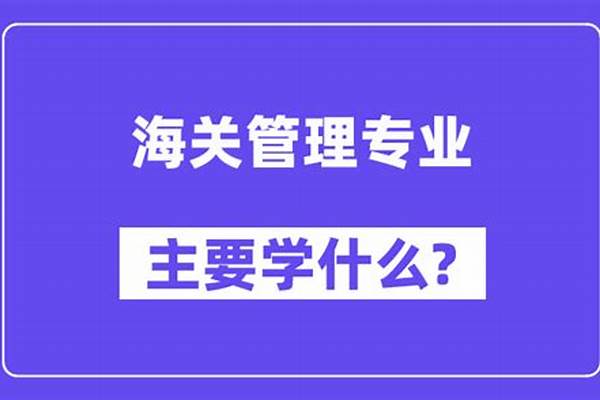 海关管理专业

主要学什么?